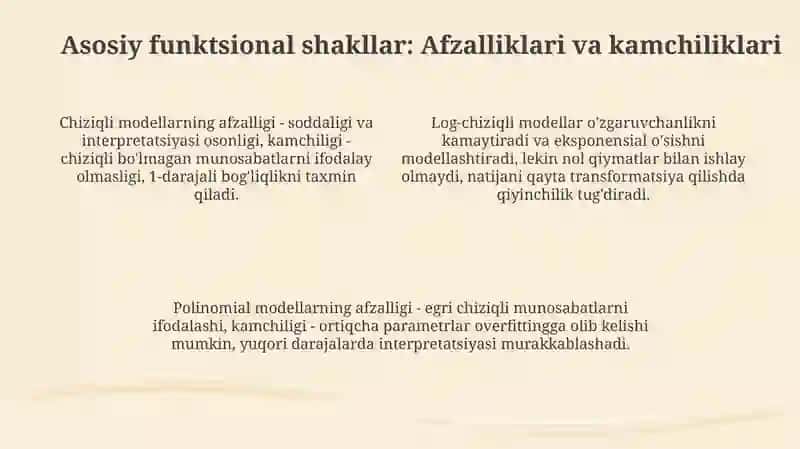 Asosiy funktsional shakllar: Afzalliklari va kamchiliklari

Chiziqli modellarning afzalligi - soddaligi va interpretatsiyasi osonligi, kamchiligi - chiziqli bo'lmagan munosabatlarni ifodalay olmasligi, 1-darajali bog'liqlikni taxmin qiladi.

Log-chiziqli modellar o'zgaruvchanlikni kamaytiradi va eksponensial o'sishni modellashtiradi, lekin nol qiymatlar bilan ishlay olmaydi, natijani qayta transformatsiya qilishda qiyinchilik tug'diradi.

Polinomial modellarning afzalligi - egri chiziqli munosabatlarni ifodalashi, kamchiligi - ortiqcha parametrlar overfittingga olib kelishi mumkin, yuqori darajalarda interpretatsiyasi murakkablashadi.